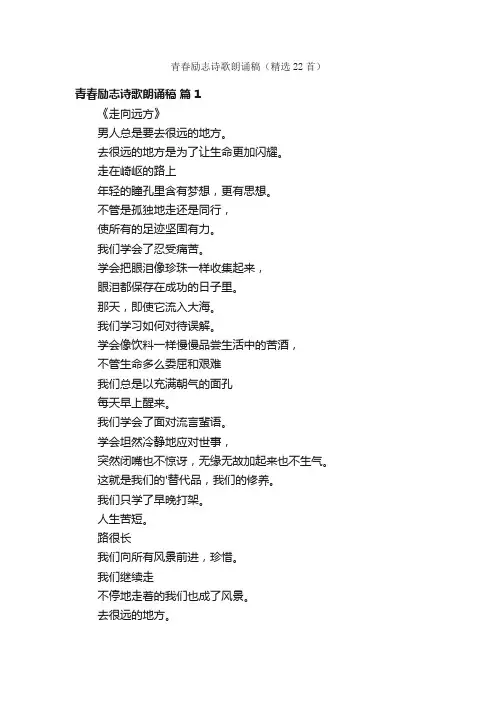 青春励志诗歌朗诵稿（精选 22 首）

青春励志诗歌朗诵稿 篇 1

《走向远方》

男人总是要去很远的地方。

去很远的地方是为了让生命更加闪耀。

走在崎岖的路上

年轻的瞳孔里含有梦想，更有思想。

不管是孤独地走还是同行，

使所有的足迹坚固有力。

我们学会了忍受痛苦。

学会把眼泪像珍珠一样收集起来，

眼泪都保存在成功的日子里。

那天，即使它流入大海。

我们学习如何对待误解。

学会像饮料一样慢慢品尝生活中的苦酒，

不管生命多么委屈和艰难

我们总是以充满朝气的面孔

每天早上醒来。

我们学会了面对流言蜚语。

学会坦然冷静地应对世事，

突然闭嘴也不惊讶，无缘无故加起来也不生气。

这就是我们的'替代品，我们的修养。

我们只学了早晚打架。

人生苦短。

路很长

我们向所有风景前进，珍惜。

我们继续走

不停地走着的我们也成了风景。

去很远的地方。